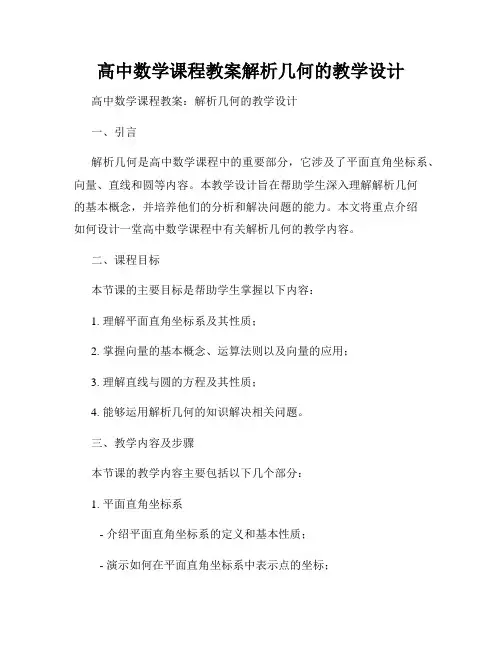 高中数学课程教案解析几何的教学设计

高中数学课程教案：解析几何的教学设计

一、引言

解析几何是高中数学课程中的重要部分，它涉及了平面直角坐标系、向量、直线和圆等内容。本教学设计旨在帮助学生深入理解解析几何的基本概念，并培养他们的分析和解决问题的能力。本文将重点介绍如何设计一堂高中数学课程中有关解析几何的教学内容。

二、课程目标

本节课的主要目标是帮助学生掌握以下内容：

1. 理解平面直角坐标系及其性质；

2. 掌握向量的基本概念、运算法则以及向量的应用；

3. 理解直线与圆的方程及其性质；

4. 能够运用解析几何的知识解决相关问题。

三、教学内容及步骤

本节课的教学内容主要包括以下几个部分：

1. 平面直角坐标系

- 介绍平面直角坐标系的定义和基本性质；

- 演示如何在平面直角坐标系中表示点的坐标；